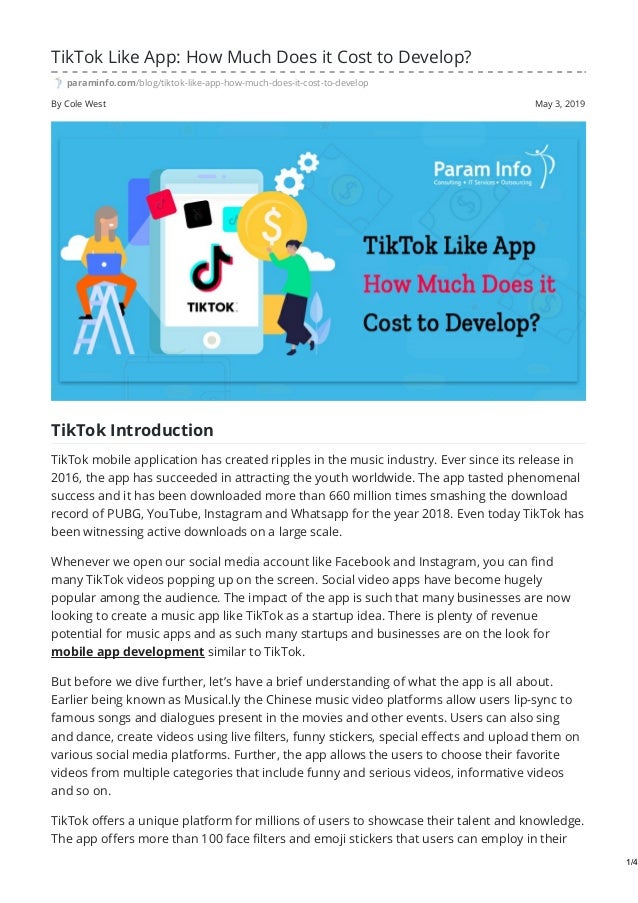 TikTok Like App: How Much Does it Cost to Develop?

paraminfo.com/blog/tiktok-like-app-how-much-does-it-cost-to-develop

By Cole West

May 3, 2019

Param Info
Consulting • IT Services • Outsourcing

TIKTOK

TikTok Like App
How Much Does it
Cost to Develop?

TikTok Introduction

TikTok mobile application has created ripples in the music industry. Ever since its release in 2016, the app has succeeded in attracting the youth worldwide. The app tasted phenomenal success and it has been downloaded more than 660 million times smashing the download record of PUBG, YouTube, Instagram and Whatsapp for the year 2018. Even today TikTok has been witnessing active downloads on a large scale.

Whenever we open our social media account like Facebook and Instagram, you can find many TikTok videos popping up on the screen. Social video apps have become hugely popular among the audience. The impact of the app is such that many businesses are now looking to create a music app like TikTok as a startup idea. There is plenty of revenue potential for music apps and as such many startups and businesses are on the look for mobile app development similar to TikTok.

But before we dive further, let's have a brief understanding of what the app is all about. Earlier being known as Musical.ly the Chinese music video platforms allow users lip-sync to famous songs and dialogues present in the movies and other events. Users can also sing and dance, create videos using live filters, funny stickers, special effects and upload them on various social media platforms. Further, the app allows the users to choose their favorite videos from multiple categories that include funny and serious videos, informative videos and so on.

TikTok offers a unique platform for millions of users to showcase their talent and knowledge. The app offers more than 100 face filters and emoji stickers that users can employ in their

1/4